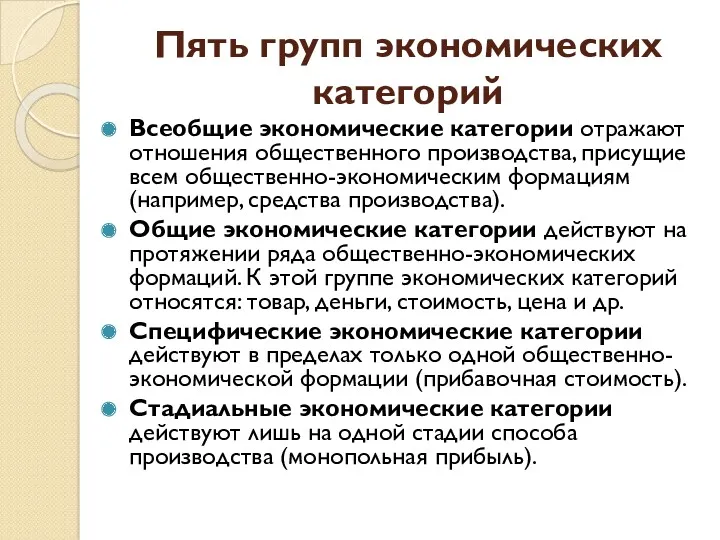 Пять групп экономических категорий

Всеобщие экономические категории отражают отношения общественного производства, присущие всем общественно-экономическим формациям (например, средства производства).

Общие экономические категории действуют на протяжении ряда общественно-экономических формаций. К этой группе экономических категорий относятся: товар, деньги, стоимость, цена и др.

Специфические экономические категории действуют в пределах только одной общественно-экономической формации (прибавочная стоимость).

Стадиальные экономические категории действуют лишь на одной стадии способа производства (монопольная прибыль).